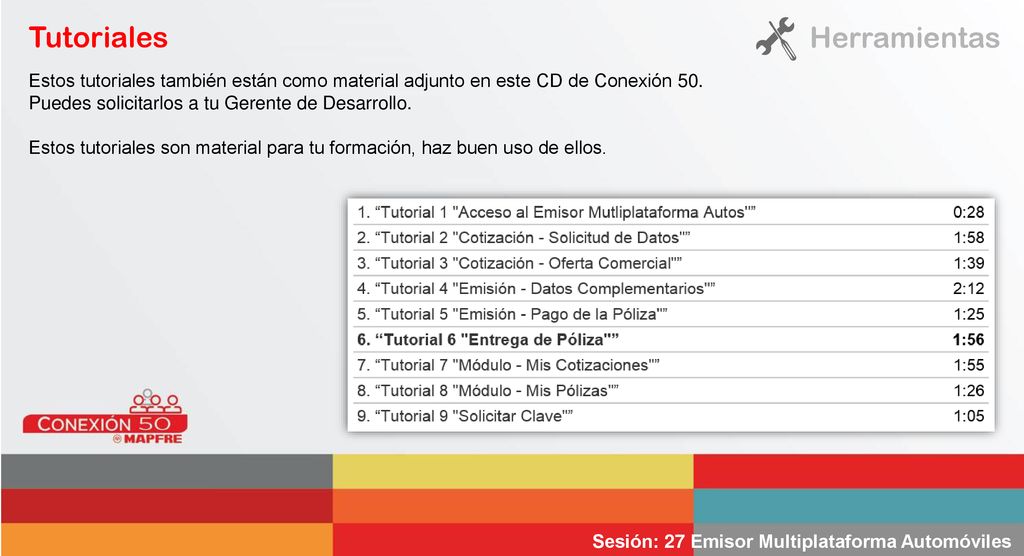 Tutoriales

Herramientas

Estos tutoriales también están como material adjunto en este CD de Conexión 50. Puedes solicitarlos a tu Gerente de Desarrollo.

Estos tutoriales son material para tu formación, haz buen uso de ellos.

| | |
|---|---|
| 1. “Tutorial 1 "Acceso al Emisor Mutliplataforma Autos"” | 0:28 |
| 2. “Tutorial 2 "Cotización - Solicitud de Datos"” | 1:58 |
| 3. “Tutorial 3 "Cotización - Oferta Comercial"” | 1:39 |
| 4. “Tutorial 4 "Emisión - Datos Complementarios"” | 2:12 |
| 5. “Tutorial 5 "Emisión - Pago de la Póliza"” | 1:25 |
| **6. “Tutorial 6 "Entrega de Póliza"”** | **1:56** |
| 7. “Tutorial 7 "Módulo - Mis Cotizaciones"” | 1:55 |
| 8. “Tutorial 8 "Módulo - Mis Pólizas"” | 1:26 |
| 9. “Tutorial 9 "Solicitar Clave"” | 1:05 |

CONEXIÓN 50
MAPFRE

Sesión: 27 Emisor Multiplataforma Automóviles